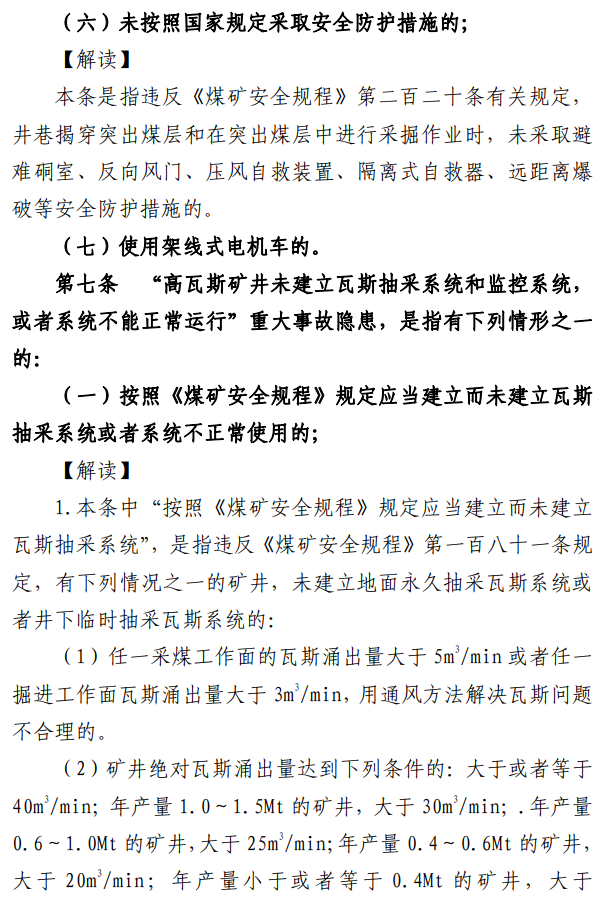 （六）未按照国家规定采取安全防护措施的；

【解读】

本条是指违反《煤矿安全规程》第二百二十条有关规定，井巷揭穿突出煤层和在突出煤层中进行采掘作业时，未采取避难硐室、反向风门、压风自救装置、隔离式自救器、远距离爆破等安全防护措施的。

（七）使用架线式电机车的。

第七条 “高瓦斯矿井未建立瓦斯抽采系统和监控系统，或者系统不能正常运行”重大事故隐患，是指有下列情形之一的：

（一）按照《煤矿安全规程》规定应当建立而未建立瓦斯抽采系统或者系统不正常使用的；

【解读】

1.本条中“按照《煤矿安全规程》规定应当建立而未建立瓦斯抽采系统”，是指违反《煤矿安全规程》第一百八十一条规定，有下列情况之一的矿井，未建立地面永久抽采瓦斯系统或者井下临时抽采瓦斯系统的：

（1）任一采煤工作面的瓦斯涌出量大于 $5m^3/min$ 或者任一掘进工作面瓦斯涌出量大于 $3m^3/min$，用通风方法解决瓦斯问题不合理的。

（2）矿井绝对瓦斯涌出量达到下列条件的：大于或者等于 $40m^3/min$；年产量 1.0～1.5Mt 的矿井，大于 $30m^3/min$；.年产量 0.6～1.0Mt 的矿井，大于 $25m^3/min$；年产量 0.4～0.6Mt 的矿井，大于 $20m^3/min$；年产量小于或者等于 0.4Mt 的矿井，大于